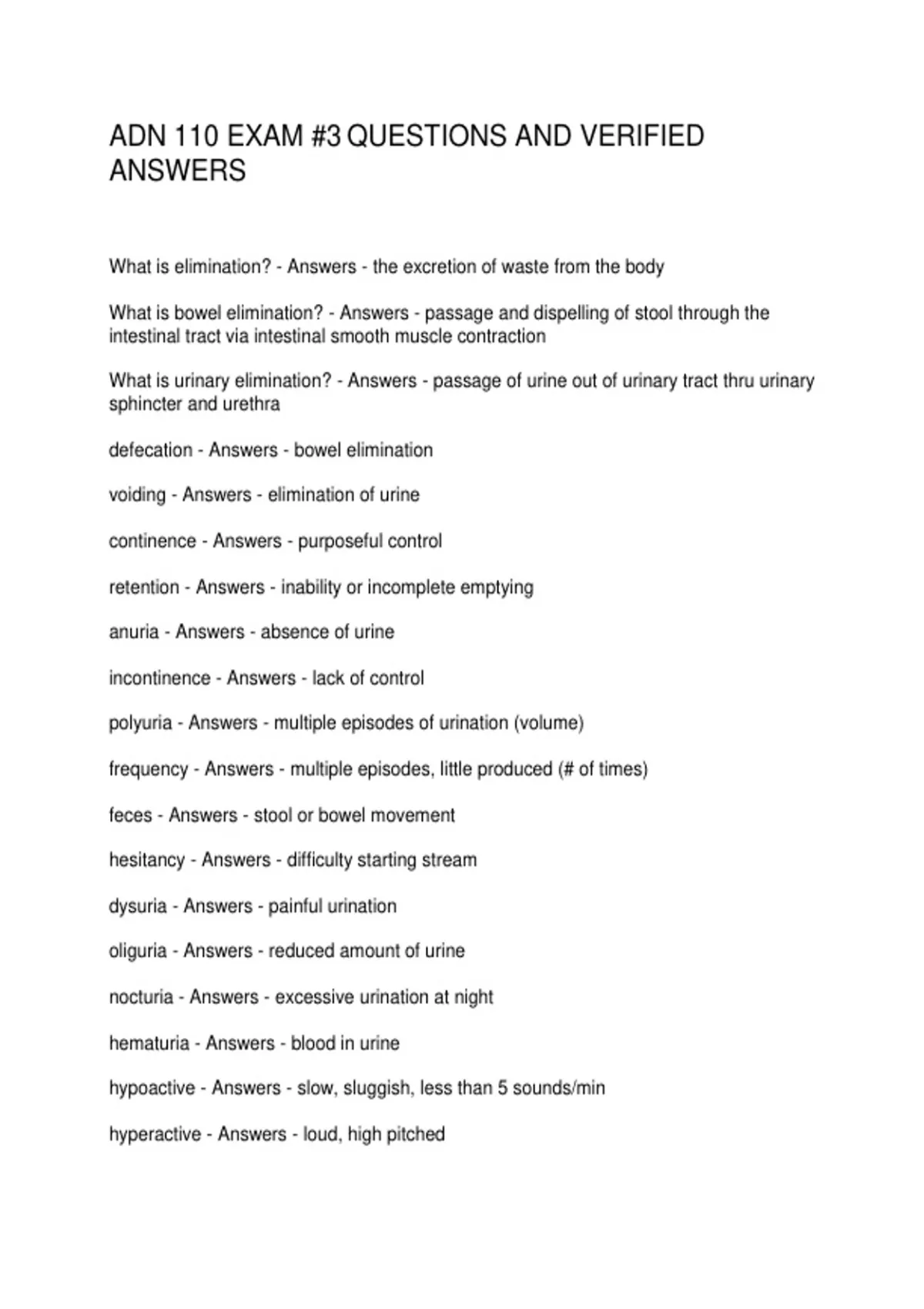 ADN 110 EXAM #3 QUESTIONS AND VERIFIED ANSWERS

What is elimination? - Answers - the excretion of waste from the body

What is bowel elimination? - Answers - passage and dispelling of stool through the intestinal tract via intestinal smooth muscle contraction

What is urinary elimination? - Answers - passage of urine out of urinary tract thru urinary sphincter and urethra

defecation - Answers - bowel elimination

voiding - Answers - elimination of urine

continence - Answers - purposeful control

retention - Answers - inability or incomplete emptying

anuria - Answers - absence of urine

incontinence - Answers - lack of control

polyuria - Answers - multiple episodes of urination (volume)

frequency - Answers - multiple episodes, little produced (# of times)

feces - Answers - stool or bowel movement

hesitancy - Answers - difficulty starting stream

dysuria - Answers - painful urination

oliguria - Answers - reduced amount of urine

nocturia - Answers - excessive urination at night

hematuria - Answers - blood in urine

hypoactive - Answers - slow, sluggish, less than 5 sounds/min

hyperactive - Answers - loud, high pitched